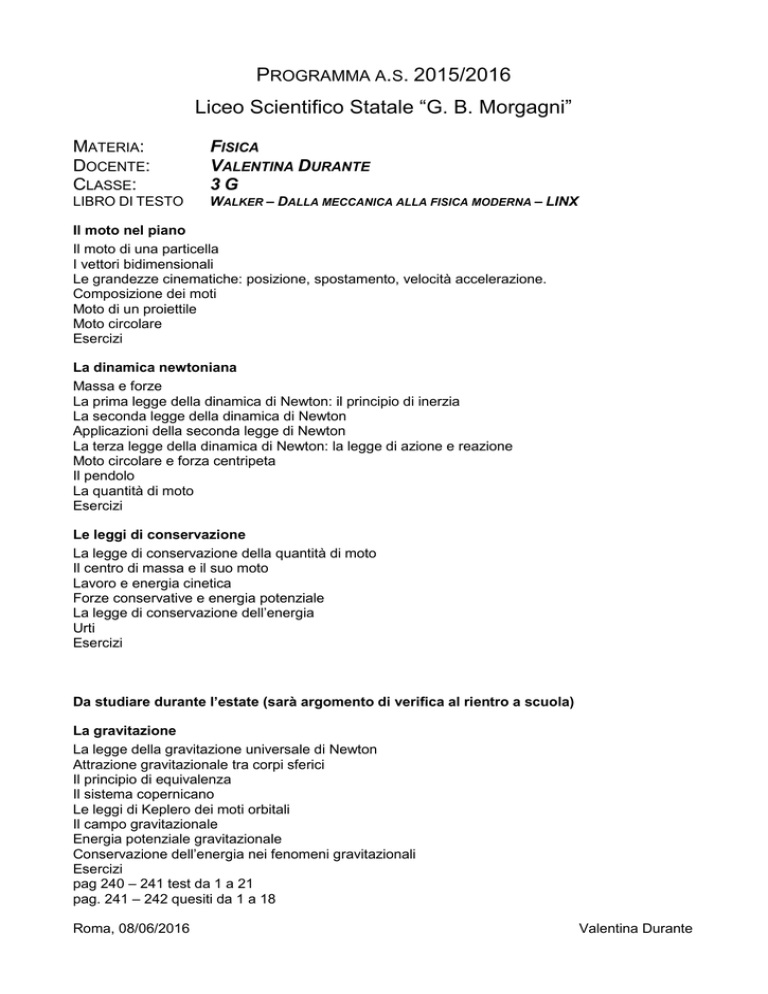 PROGRAMMA A.S. 2015/2016
Liceo Scientifico Statale “G. B. Morgagni”

MATERIA: FISICA
DOCENTE: VALENTINA DURANTE
CLASSE: 3 G
LIBRO DI TESTO WALKER – DALLA MECCANICA ALLA FISICA MODERNA – LINX

Il moto nel piano
Il moto di una particella
I vettori bidimensionali
Le grandezze cinematiche: posizione, spostamento, velocità accelerazione.
Composizione dei moti
Moto di un proiettile
Moto circolare
Esercizi

La dinamica newtoniana
Massa e forze
La prima legge della dinamica di Newton: il principio di inerzia
La seconda legge della dinamica di Newton
Applicazioni della seconda legge di Newton
La terza legge della dinamica di Newton: la legge di azione e reazione
Moto circolare e forza centripeta
Il pendolo
La quantità di moto
Esercizi

Le leggi di conservazione
La legge di conservazione della quantità di moto
Il centro di massa e il suo moto
Lavoro e energia cinetica
Forze conservative e energia potenziale
La legge di conservazione dell’energia
Urti
Esercizi

Da studiare durante l’estate (sarà argomento di verifica al rientro a scuola)

La gravitazione
La legge della gravitazione universale di Newton
Attrazione gravitazionale tra corpi sferici
Il principio di equivalenza
Il sistema copernicano
Le leggi di Keplero dei moti orbitali
Il campo gravitazionale
Energia potenziale gravitazionale
Conservazione dell’energia nei fenomeni gravitazionali
Esercizi
pag 240 – 241 test da 1 a 21
pag. 241 – 242 quesiti da 1 a 18

Roma, 08/06/2016 Valentina Durante